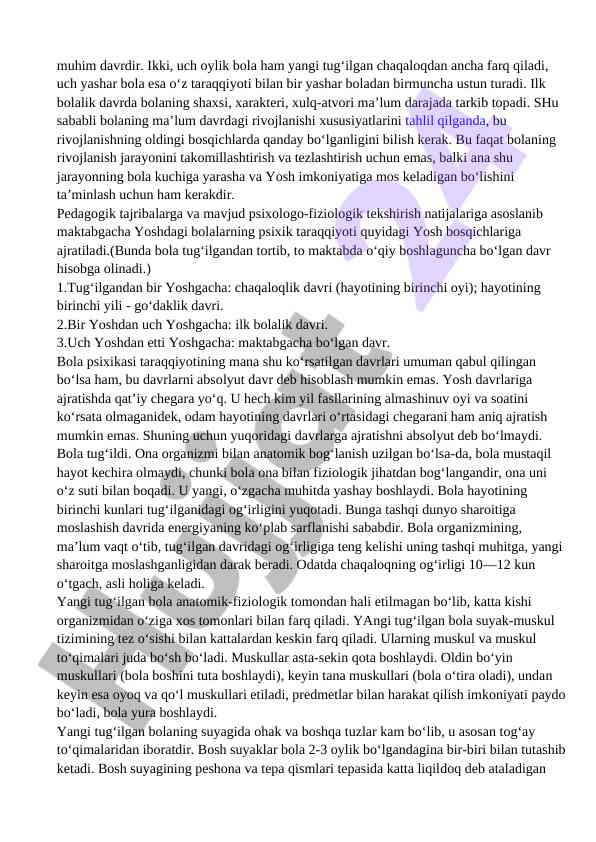 muhim davrdir. Ikki, uch oylik bola ham yangi tug‘ilgan chaqaloqdan ancha farq qiladi, uch yashar bola esa o‘z taraqqiyoti bilan bir yashar boladan birmuncha ustun turadi. Ilk bolalik davrda bolaning shaxsi, xarakteri, xulq-atvori ma’lum darajada tarkib topadi. SHu sababli bolaning ma’lum davrdagi rivojlanishi xususiyatlarini tahlil qilganda, bu rivojlanishning oldingi bosqichlarda qanday bo‘lganligini bilish kerak. Bu faqat bolaning rivojlanish jarayonini takomillashtirish va tezlashtirish uchun emas, balki ana shu jarayonning bola kuchiga yarasha va Yosh imkoniyatiga mos keladigan bo‘lishini ta’minlash uchun ham kerakdir.
Pedagogik tajribalarga va mavjud psixologo-fiziologik tekshirish natijalariga asoslanib maktabgacha Yoshdagi bolalarning psixik taraqqiyoti quyidagi Yosh bosqichlariga ajratiladi.(Bunda bola tug‘ilgandan tortib, to maktabda o‘qiy boshlaguncha bo‘lgan davr hisobga olinadi.)
1.Tug‘ilgandan bir Yoshgacha: chaqaloqlik davri (hayotining birinchi oyi); hayotining birinchi yili - go‘daklik davri.
2.Bir Yoshdan uch Yoshgacha: ilk bolalik davri.
3.Uch Yoshdan etti Yoshgacha: maktabgacha bo‘lgan davr.
Bola psixikasi taraqqiyotining mana shu ko‘rsatilgan davrlari umuman qabul qilingan bo‘lsa ham, bu davrlarni absolyut davr deb hisoblash mumkin emas. Yosh davrlariga ajratishda qat’iy chegara yo‘q. U hech kim yil fasllarining almashinuv oyi va soatini ko‘rsata olmaganidek, odam hayotining davrlari o‘rtasidagi chegarani ham aniq ajratish mumkin emas. Shuning uchun yuqoridagi davrlarga ajratishni absolyut deb bo‘lmaydi.
Bola tug‘ildi. Ona organizmi bilan anatomik bog‘lanish uzilgan bo‘lsa-da, bola mustaqil hayot kechira olmaydi, chunki bola ona bilan fiziologik jihatdan bog‘langandir, ona uni o‘z suti bilan boqadi. U yangi, o‘zgacha muhitda yashay boshlaydi. Bola hayotining birinchi kunlari tug‘ilganidagi og‘irligini yuqotadi. Bunga tashqi dunyo sharoitiga moslashish davrida energiyaning ko‘plab sarflanishi sababdir. Bola organizmining, ma’lum vaqt o‘tib, tug‘ilgan davridagi og‘irligiga teng kelishi uning tashqi muhitga, yangi sharoitga moslashganligidan darak beradi. Odatda chaqaloqning og‘irligi 10—12 kun o‘tgach, asli holiga keladi.
Yangi tug‘ilgan bola anatomik-fiziologik tomondan hali etilmagan bo‘lib, katta kishi organizmidan o‘ziga xos tomonlari bilan farq qiladi. YAngi tug‘ilgan bola suyak-muskul tizimining tez o‘sishi bilan kattalardan keskin farq qiladi. Ularning muskul va muskul to‘qimalari juda bo‘sh bo‘ladi. Muskullar asta-sekin qota boshlaydi. Oldin bo‘yin muskullari (bola boshini tuta boshlaydi), keyin tana muskullari (bola o‘tira oladi), undan keyin esa oyoq va qo‘l muskullari etiladi, predmetlar bilan harakat qilish imkoniyati paydo bo‘ladi, bola yura boshlaydi.
Yangi tug‘ilgan bolaning suyagida ohak va boshqa tuzlar kam bo‘lib, u asosan tog‘ay to‘qimalaridan iboratdir. Bosh suyaklar bola 2-3 oylik bo‘lgandagina bir-biri bilan tutashib ketadi. Bosh suyagining peshona va tepa qismlari tepasida katta liqildoq deb ataladigan